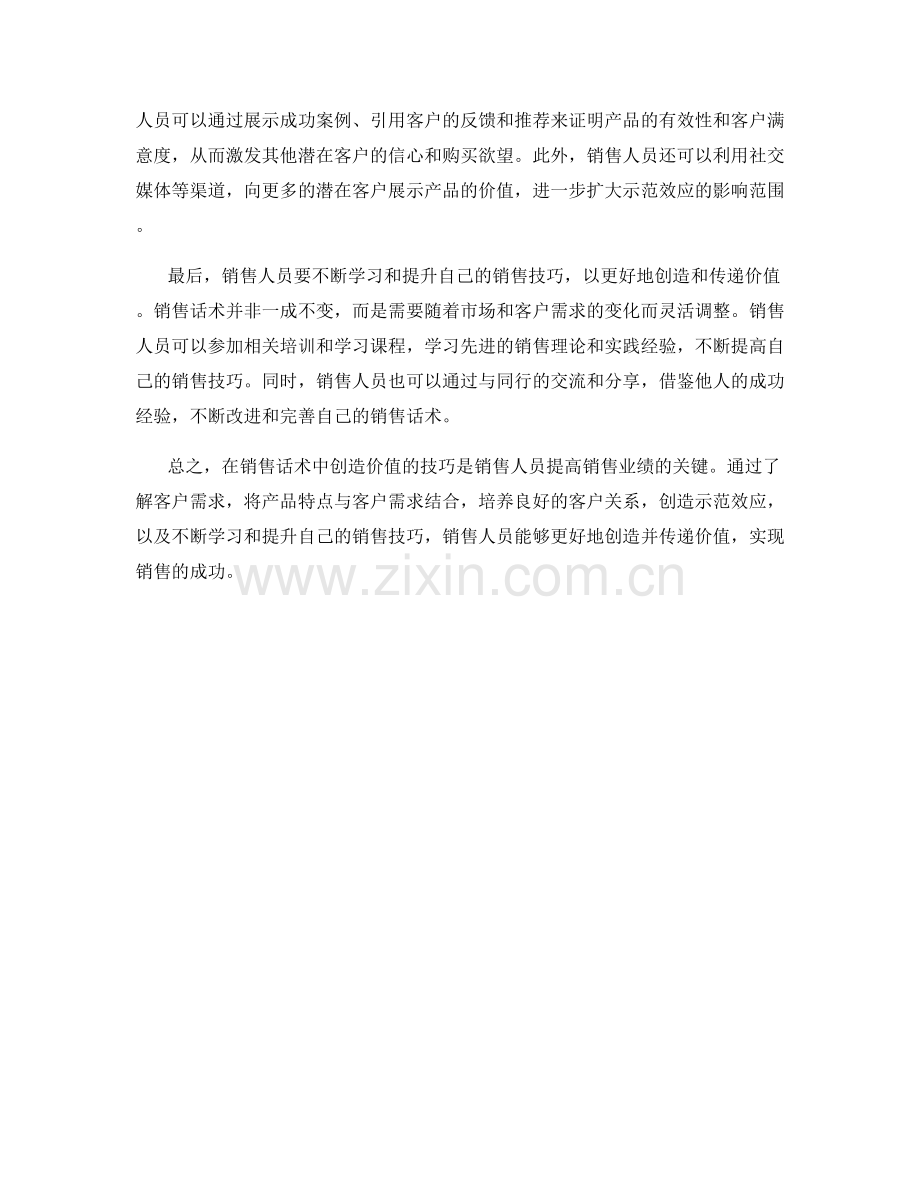 人员可以通过展示成功案例、引用客户的反馈和推荐来证明产品的有效性和客户满意度，从而激发其他潜在客户的信心和购买欲望。此外，销售人员还可以利用社交媒体等渠道，向更多的潜在客户展示产品的价值，进一步扩大示范效应的影响范围。

最后，销售人员要不断学习和提升自己的销售技巧，以更好地创造和传递价值。销售话术并非一成不变，而是需要随着市场和客户需求的变化而灵活调整。销售人员可以参加相关培训和学习课程，学习先进的销售理论和实践经验，不断提高自己的销售技巧。同时，销售人员也可以通过与同行的交流和分享，借鉴他人的成功经验，不断改进和完善自己的销售话术。

总之，在销售话术中创造价值的技巧是销售人员提高销售业绩的关键。通过了解客户需求，将产品特点与客户需求结合，培养良好的客户关系，创造示范效应，以及不断学习和提升自己的销售技巧，销售人员能够更好地创造并传递价值，实现销售的成功。

www.zixin.com.cn